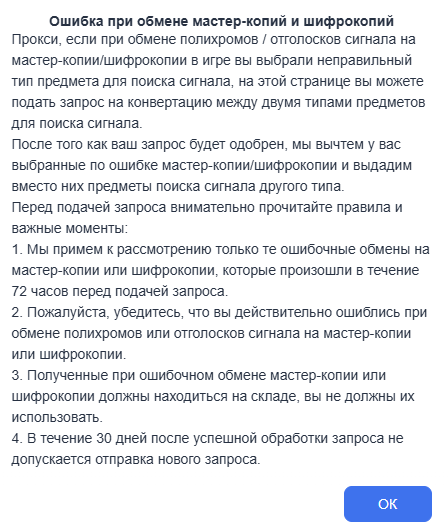 Ошибка при обмене мастер-копий и шифрокопий

Прокси, если при обмене полихромов / отголосков сигнала на мастер-копии/шифрокопии в игре вы выбрали неправильный тип предмета для поиска сигнала, на этой странице вы можете подать запрос на конвертацию между двумя типами предметов для поиска сигнала.
После того как ваш запрос будет одобрен, мы вычтем у вас выбранные по ошибке мастер-копии/шифрокопии и выдадим вместо них предметы поиска сигнала другого типа.
Перед подачей запроса внимательно прочитайте правила и важные моменты:
1. Мы примем к рассмотрению только те ошибочные обмены на мастер-копии или шифрокопии, которые произошли в течение 72 часов перед подачей запроса.
2. Пожалуйста, убедитесь, что вы действительно ошиблись при обмене полихромов или отголосков сигнала на мастер-копии или шифрокопии.
3. Полученные при ошибочном обмене мастер-копии или шифрокопии должны находиться на складе, вы не должны их использовать.
4. В течение 30 дней после успешной обработки запроса не допускается отправка нового запроса.

ОК